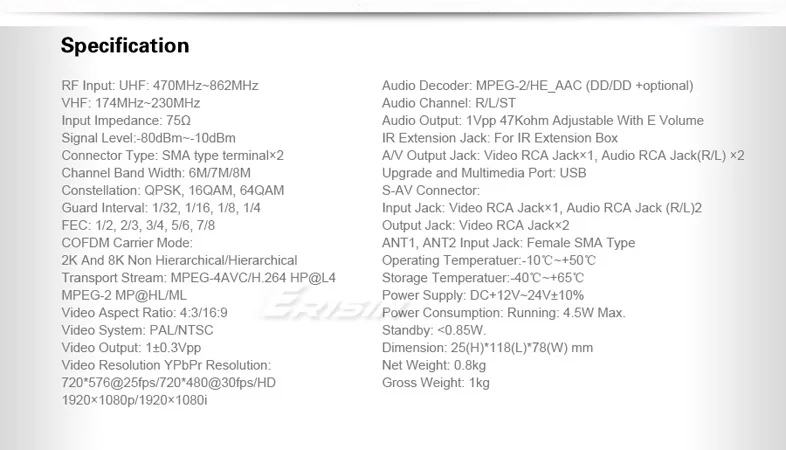 Specification

RF Input: UHF: 470MHz~862MHz
VHF: 174MHz~230MHz
Input Impedance: 75Ω
Signal Level:-80dBm~-10dBm
Connector Type: SMA type terminal×2
Channel Band Width: 6M/7M/8M
Constellation: QPSK, 16QAM, 64QAM
Guard Interval: 1/32, 1/16, 1/8, 1/4
FEC: 1/2, 2/3, 3/4, 5/6, 7/8
COFDM Carrier Mode:
2K And 8K Non Hierarchical/Hierarchical
Transport Stream: MPEG-4AVC/H.264 HP@L4
MPEG-2 MP@HL/ML
Video Aspect Ratio: 4:3/16:9
Video System: PAL/NTSC
Video Output: 1±0.3Vpp
Video Resolution YPbPr Resolution:
720*576@25fps/720*480@30fps/HD
1920×1080p/1920×1080i

Audio Decoder: MPEG-2/HE_AAC (DD/DD +optional)
Audio Channel: R/L/ST
Audio Output: 1Vpp 47Kohm Adjustable With E Volume
IR Extension Jack: For IR Extension Box
A/V Output Jack: Video RCA Jack×1, Audio RCA Jack(R/L) ×2
Upgrade and Multimedia Port: USB
S-AV Connector:
Input Jack: Video RCA Jack×1, Audio RCA Jack (R/L)2
Output Jack: Video RCA Jack×2
ANT1, ANT2 Input Jack: Female SMA Type
Operating Temperatuer:-10℃~+50℃
Storage Temperatuer:-40℃~+65℃
Power Supply: DC+12V~24V±10%
Power Consumption: Running: 4.5W Max.
Standby: <0.85W.
Dimension: 25(H)*118(L)*78(W) mm
Net Weight: 0.8kg
Gross Weight: 1kg

ERISIN